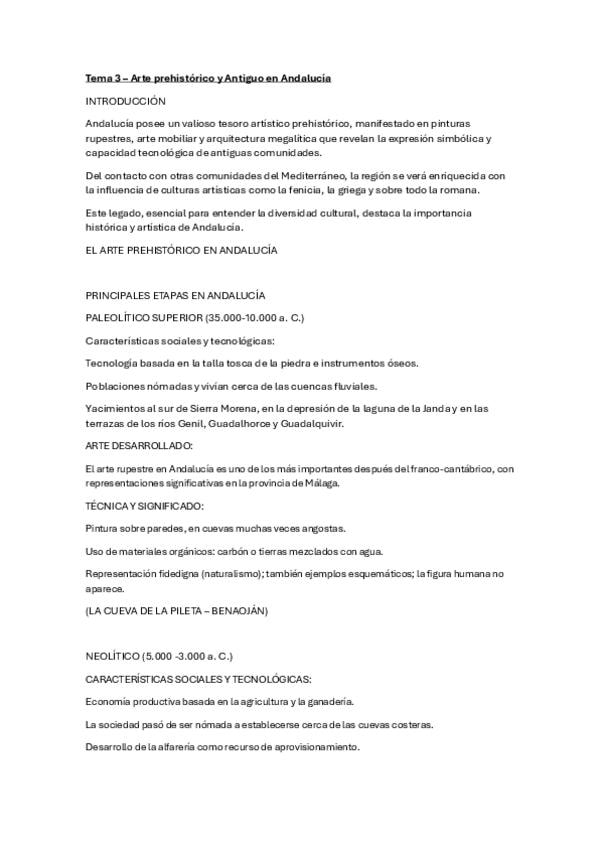 Tema 3 – Arte prehistórico y Antiguo en Andalucía

INTRODUCCIÓN

Andalucía posee un valioso tesoro artístico prehistórico, manifestado en pinturas rupestres, arte mobiliar y arquitectura megalítica que revelan la expresión simbólica y capacidad tecnológica de antiguas comunidades.

Del contacto con otras comunidades del Mediterráneo, la región se verá enriquecida con la influencia de culturas artísticas como la fenicia, la griega y sobre todo la romana.

Este legado, esencial para entender la diversidad cultural, destaca la importancia histórica y artística de Andalucía.

EL ARTE PREHISTÓRICO EN ANDALUCÍA

PRINCIPALES ETAPAS EN ANDALUCÍA

PALEOLÍTICO SUPERIOR (35.000-10.000 a. C.)

Características sociales y tecnológicas:

Tecnología basada en la talla tosca de la piedra e instrumentos óseos.

Poblaciones nómadas y vivían cerca de las cuencas fluviales.

Yacimientos al sur de Sierra Morena, en la depresión de la laguna de la Janda y en las terrazas de los ríos Genil, Guadalhorce y Guadalquivir.

ARTE DESARROLLADO:

El arte rupestre en Andalucía es uno de los más importantes después del franco-cantábrico, con representaciones significativas en la provincia de Málaga.

TÉCNICA Y SIGNIFICADO:

Pintura sobre paredes, en cuevas muchas veces angostas.

Uso de materiales orgánicos: carbón o tierras mezclados con agua.

Representación fidedigna (naturalismo); también ejemplos esquemáticos; la figura humana no aparece.

(LA CUEVA DE LA PILETA – BENAOJÁN)

NEOLÍTICO (5.000 -3.000 a. C.)

CARACTERÍSTICAS SOCIALES Y TECNOLÓGICAS:

Economía productiva basada en la agricultura y la ganadería.

La sociedad pasó de ser nómada a establecerse cerca de las cuevas costeras.

Desarrollo de la alfarería como recurso de aprovisionamiento.